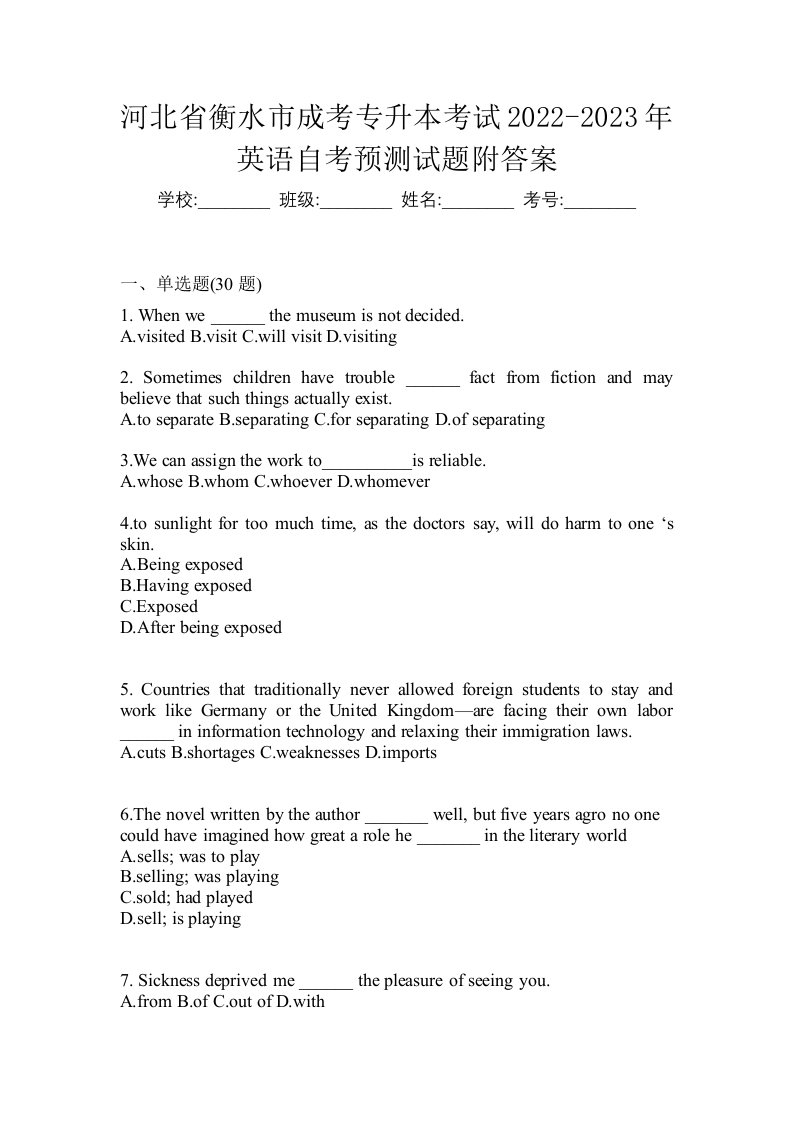 河北省衡水市成考专升本考试2022-2023年英语自考预测试题附答案

学校:________ 班级:________ 姓名:________ 考号:________

一、单选题(30 题)

1. When we ______ the museum is not decided.
A.visited B.visit C.will visit D.visiting

2. Sometimes children have trouble ______ fact from fiction and may believe that such things actually exist.
A.to separate B.separating C.for separating D.of separating

3.We can assign the work to__________is reliable.
A.whose B.whom C.whoever D.whomever

4.to sunlight for too much time, as the doctors say, will do harm to one ‘s skin.
A.Being exposed
B.Having exposed
C.Exposed
D.After being exposed

5. Countries that traditionally never allowed foreign students to stay and work like Germany or the United Kingdom—are facing their own labor ______ in information technology and relaxing their immigration laws.
A.cuts B.shortages C.weaknesses D.imports

6.The novel written by the author _______ well, but five years agro no one could have imagined how great a role he _______ in the literary world
A.sells; was to play
B.selling; was playing
C.sold; had played
D.sell; is playing

7. Sickness deprived me ______ the pleasure of seeing you.
A.from B.of C.out of D.with